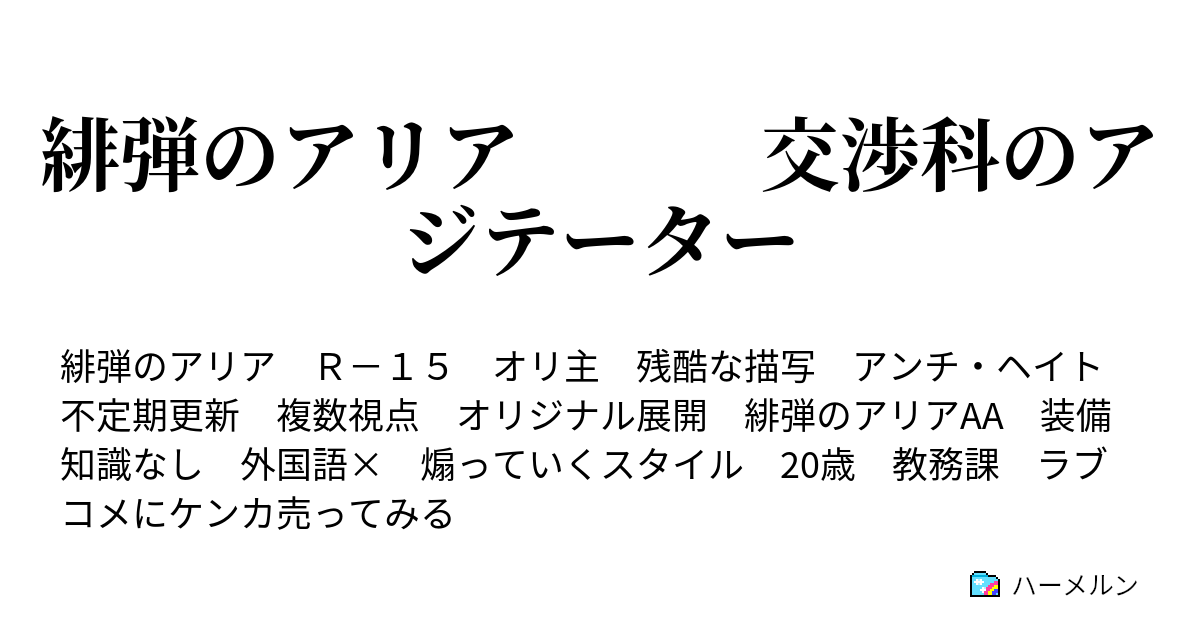 緋弾のアリア　　交渉科のアジテーター

緋弾のアリア　Ｒ－１５　オリ主　残酷な描写　アンチ・ヘイト　不定期更新　複数視点　オリジナル展開　緋弾のアリアAA　装備知識なし　外国語×　煽っていくスタイル　20歳　教務課　ラブコメにケンカ売ってみる

ハーメルン